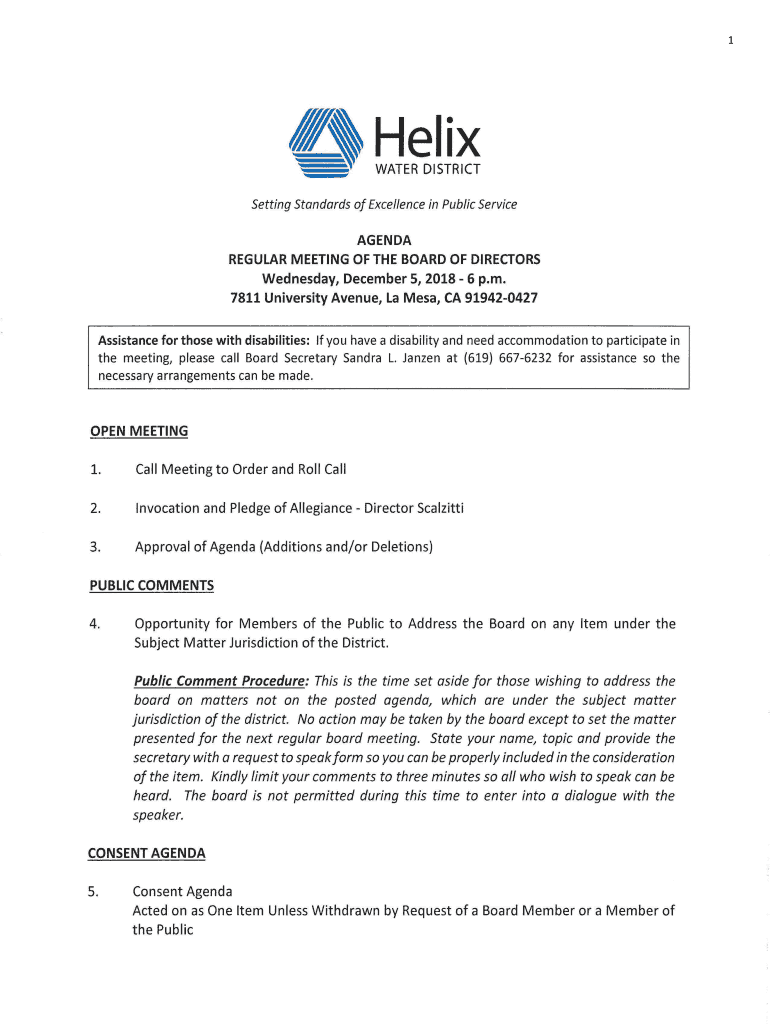 1

Helix
WATER DISTRICT

Setting Standards of Excellence in Public Service

AGENDA
REGULAR MEETING OF THE BOARD OF DIRECTORS
Wednesday, December 5, 2018 - 6 p.m.
7811 University Avenue, La Mesa, CA 91942-0427

Assistance for those with disabilities: If you have a disability and need accommodation to participate in the meeting, please call Board Secretary Sandra L. Janzen at (619) 667-6232 for assistance so the necessary arrangements can be made.

OPEN MEETING

1. Call Meeting to Order and Roll Call

2. Invocation and Pledge of Allegiance - Director Scalzitti

3. Approval of Agenda (Additions and/or Deletions)

PUBLIC COMMENTS

4. Opportunity for Members of the Public to Address the Board on any Item under the Subject Matter Jurisdiction of the District.

Public Comment Procedure: This is the time set aside for those wishing to address the board on matters not on the posted agenda, which are under the subject matter jurisdiction of the district. No action may be taken by the board except to set the matter presented for the next regular board meeting. State your name, topic and provide the secretary with a request to speak form so you can be properly included in the consideration of the item. Kindly limit your comments to three minutes so all who wish to speak can be heard. The board is not permitted during this time to enter into a dialogue with the speaker.

CONSENT AGENDA

5. Consent Agenda
Acted on as One Item Unless Withdrawn by Request of a Board Member or a Member of the Public